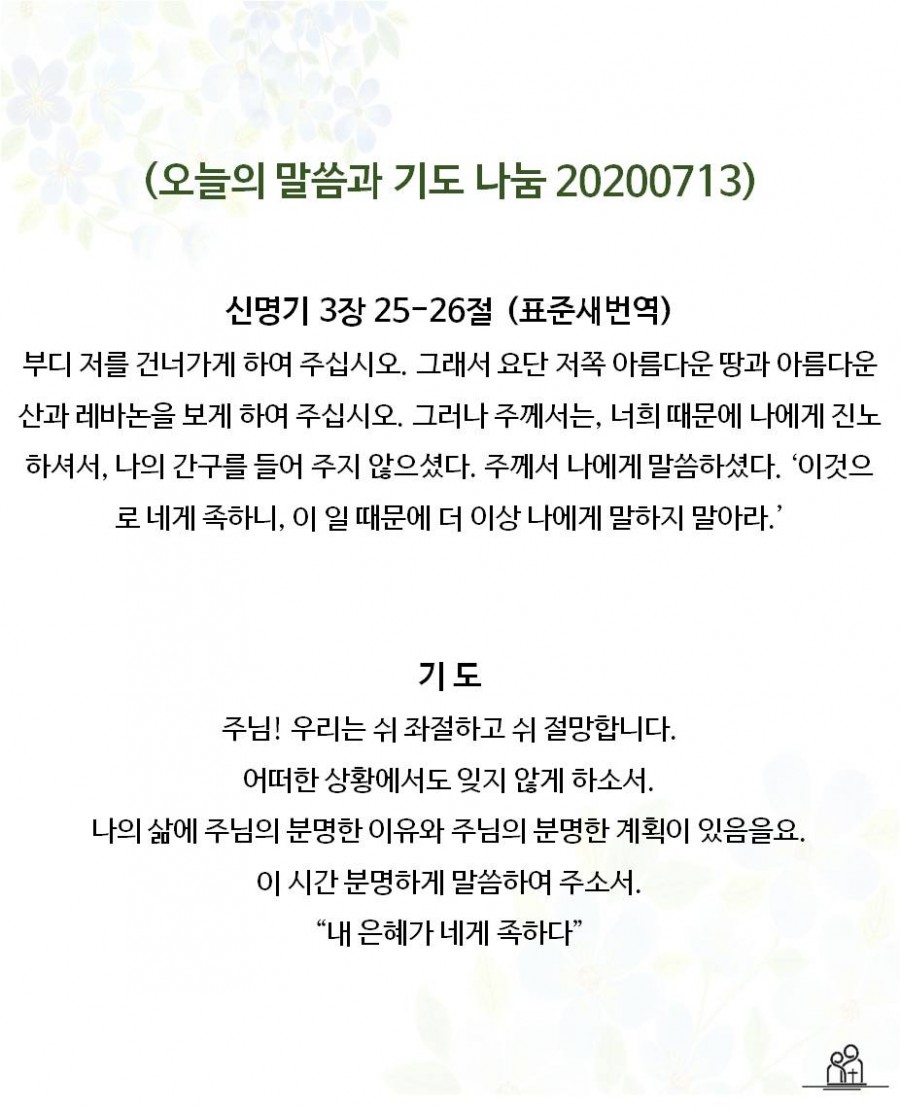 (오늘의 말씀과 기도 나눔 20200713)

신명기 3장 25-26절 (표준새번역)

부디 저를 건너가게 하여 주십시오. 그래서 요단 저쪽 아름다운 땅과 아름다운 산과 레바논을 보게 하여 주십시오. 그러나 주께서는, 너희 때문에 나에게 진노하셔서, 나의 간구를 들어 주지 않으셨다. 주께서 나에게 말씀하셨다. '이것으로 네게 족하니, 이 일 때문에 더 이상 나에게 말하지 말아라.'

기 도

주님! 우리는 쉬 좌절하고 쉬 절망합니다.
어떠한 상황에서도 잊지 않게 하소서.
나의 삶에 주님의 분명한 이유와 주님의 분명한 계획이 있음을요.
이 시간 분명하게 말씀하여 주소서.
"내 은혜가 네게 족하다"